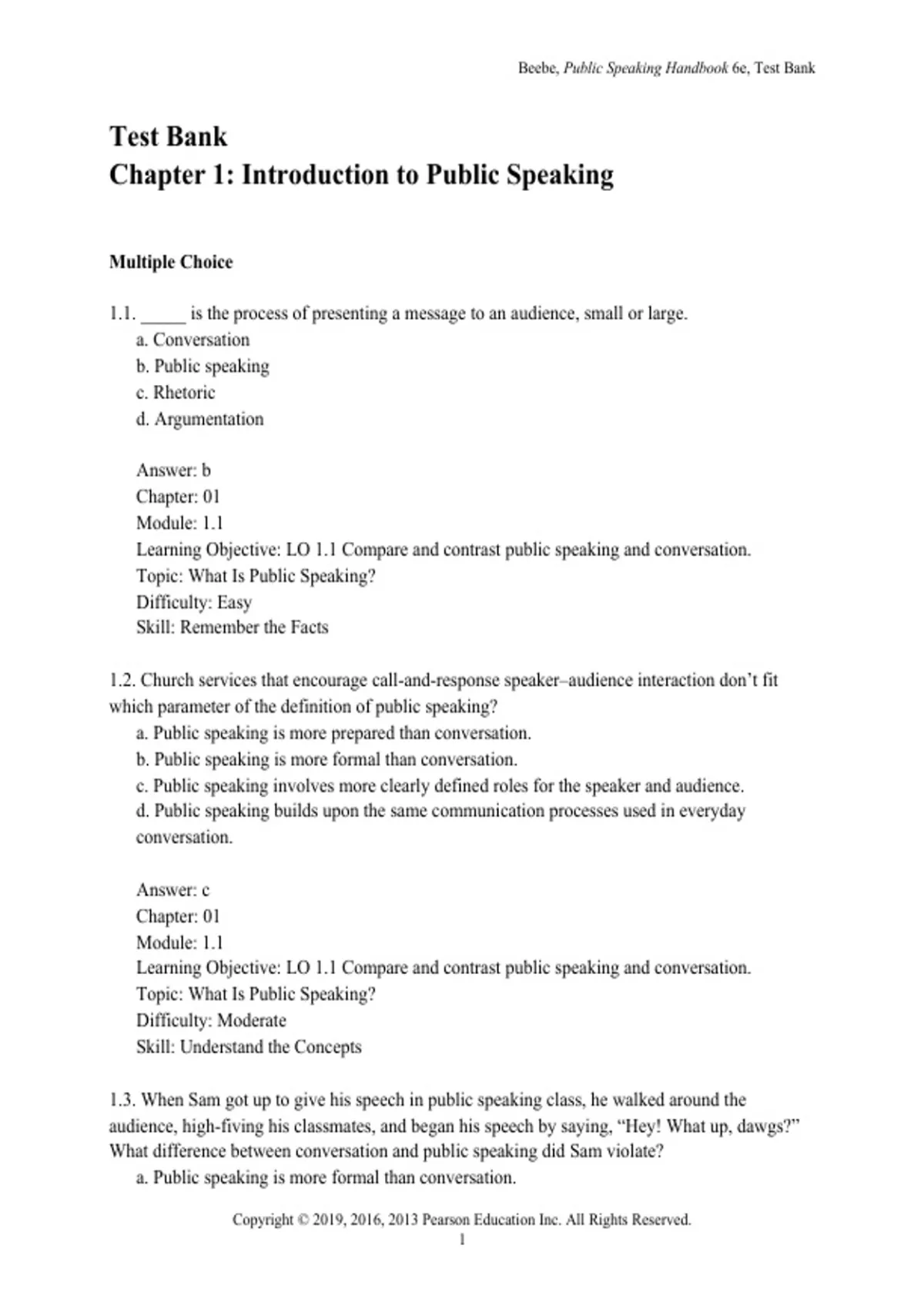 Beebe, Public Speaking Handbook 6e, Test Bank

Test Bank
Chapter 1: Introduction to Public Speaking

Multiple Choice

1.1. _____ is the process of presenting a message to an audience, small or large.
a. Conversation
b. Public speaking
c. Rhetoric
d. Argumentation

Answer: b
Chapter: 01
Module: 1.1
Learning Objective: LO 1.1 Compare and contrast public speaking and conversation.
Topic: What Is Public Speaking?
Difficulty: Easy
Skill: Remember the Facts

1.2. Church services that encourage call-and-response speaker–audience interaction don't fit which parameter of the definition of public speaking?
a. Public speaking is more prepared than conversation.
b. Public speaking is more formal than conversation.
c. Public speaking involves more clearly defined roles for the speaker and audience.
d. Public speaking builds upon the same communication processes used in everyday conversation.

Answer: c
Chapter: 01
Module: 1.1
Learning Objective: LO 1.1 Compare and contrast public speaking and conversation.
Topic: What Is Public Speaking?
Difficulty: Moderate
Skill: Understand the Concepts

1.3. When Sam got up to give his speech in public speaking class, he walked around the audience, high-fiving his classmates, and began his speech by saying, "Hey! What up, dawgs?" What difference between conversation and public speaking did Sam violate?
a. Public speaking is more formal than conversation.

Copyright © 2019, 2016, 2013 Pearson Education Inc. All Rights Reserved.
1